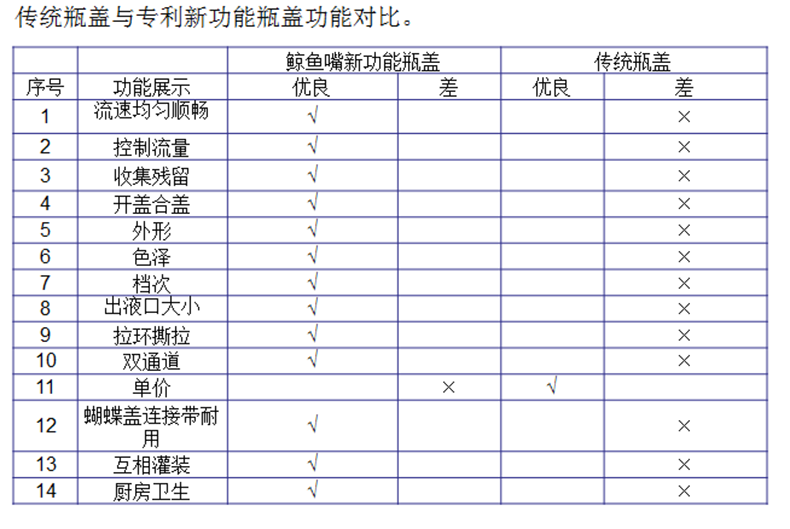 传统瓶盖与专利新功能瓶盖功能对比。

| | | 鲸鱼嘴新功能瓶盖 | | 传统瓶盖 | |
|---|---|---|---|---|---|
| 序号 | 功能展示 | 优良 | 差 | 优良 | 差 |
| 1 | 流速均匀顺畅 | √ | | | × |
| 2 | 控制流量 | √ | | | × |
| 3 | 收集残留 | √ | | | × |
| 4 | 开盖合盖 | √ | | | × |
| 5 | 外形 | √ | | | × |
| 6 | 色泽 | √ | | | × |
| 7 | 档次 | √ | | | × |
| 8 | 出液口大小 | √ | | | × |
| 9 | 拉环撕拉 | √ | | | × |
| 10 | 双通道 | √ | | | × |
| 11 | 单价 | | × | √ | |
| 12 | 蝴蝶盖连接带耐用 | √ | | | × |
| 13 | 互相灌装 | √ | | | × |
| 14 | 厨房卫生 | √ | | | × |